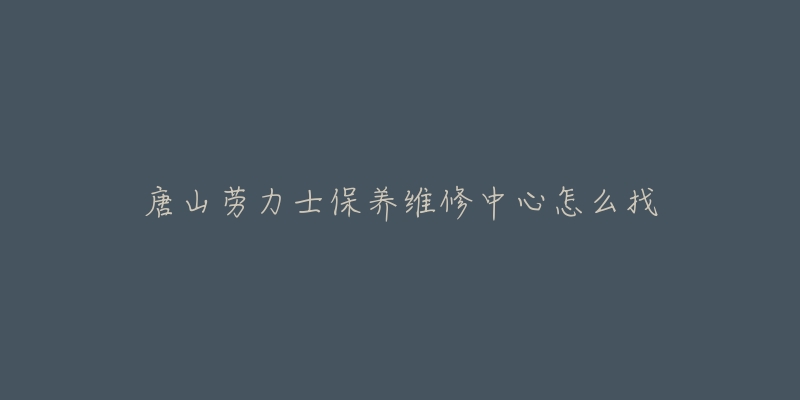 唐山劳力士保养维修中心怎么找